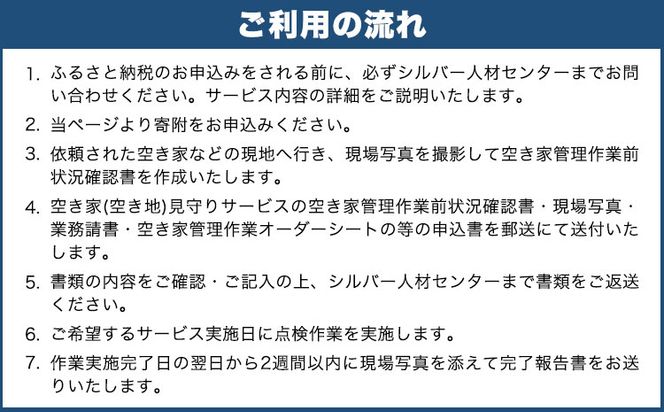 ご利用の流れ

1. ふるさと納税のお申込みをされる前に、必ずシルバー人材センターまでお問い合わせください。サービス内容の詳細をご説明いたします。

2. 当ページより寄附をお申込みください。

3. 依頼された空き家などの現地へ行き、現場写真を撮影して空き家管理作業前状況確認書を作成いたします。

4. 空き家(空き地)見守りサービスの空き家管理作業前状況確認書・現場写真・業務請書・空き家管理作業オーダーシートの等の申込書を郵送にて送付いたします。

5. 書類の内容をご確認・ご記入の上、シルバー人材センターまで書類をご返送ください。

6. ご希望するサービス実施日に点検作業を実施します。

7. 作業実施完了日の翌日から2週間以内に現場写真を添えて完了報告書をお送りいたします。